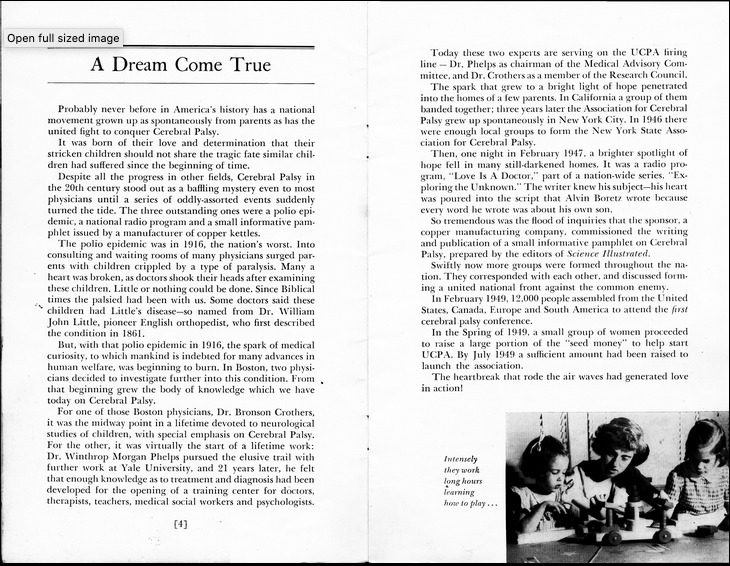 Open full sized image

A Dream Come True

Probably never before in America's history has a national movement grown up as spontaneously from parents as has the united fight to conquer Cerebral Palsy.

It was born of their love and determination that their stricken children should not share the tragic fate similar children had suffered since the beginning of time.

Despite all the progress in other fields, Cerebral Palsy in the 20th century stood out as a baffling mystery even to most physicians until a series of oddly-assorted events suddenly turned the tide. The three outstanding ones were a polio epidemic, a national radio program and a small informative pamphlet issued by a manufacturer of copper kettles.

The polio epidemic was in 1916, the nation's worst. Into consulting and waiting rooms of many physicians surged parents with children crippled by a type of paralysis. Many a heart was broken, as doctors shook their heads after examining these children. Little or nothing could be done. Since Biblical times the palsied had been with us. Some doctors said these children had Little's disease—so named from Dr. William John Little, pioneer English orthopedist, who first described the condition in 1861.

But, with that polio epidemic in 1916, the spark of medical curiosity, to which mankind is indebted for many advances in human welfare, was beginning to burn. In Boston, two physicians decided to investigate further into this condition. From that beginning grew the body of knowledge which we have today on Cerebral Palsy.

For one of those Boston physicians, Dr. Bronson Crothers, it was the midway point in a lifetime devoted to neurological studies of children, with special emphasis on Cerebral Palsy. For the other, it was virtually the start of a lifetime work: Dr. Winthrop Morgan Phelps pursued the elusive trail with further work at Yale University, and 21 years later, he felt that enough knowledge as to treatment and diagnosis had been developed for the opening of a training center for doctors, therapists, teachers, medical social workers and psychologists.

[4]

Today these two experts are serving on the UCPA firing line — Dr. Phelps as chairman of the Medical Advisory Committee, and Dr. Crothers as a member of the Research Council.

The spark that grew to a bright light of hope penetrated into the homes of a few parents. In California a group of them banded together; three years later the Association for Cerebral Palsy grew up spontaneously in New York City. In 1946 there were enough local groups to form the New York State Association for Cerebral Palsy.

Then, one night in February 1947, a brighter spotlight of hope fell in many still-darkened homes. It was a radio program, "Love Is A Doctor," part of a nation-wide series, "Exploring the Unknown." The writer knew his subject—his heart was poured into the script that Alvin Boretz wrote because every word he wrote was about his own son.

So tremendous was the flood of inquiries that the sponsor, a copper manufacturing company, commissioned the writing and publication of a small informative pamphlet on Cerebral Palsy, prepared by the editors of Science Illustrated.

Swiftly now more groups were formed throughout the nation. They corresponded with each other, and discussed forming a united national front against the common enemy.

In February 1949, 12,000 people assembled from the United States, Canada, Europe and South America to attend the first cerebral palsy conference.

In the Spring of 1949, a small group of women proceeded to raise a large portion of the "seed money" to help start UCPA. By July 1949 a sufficient amount had been raised to launch the association.

The heartbreak that rode the air waves had generated love in action!

Intensely they work long hours learning how to play . . .